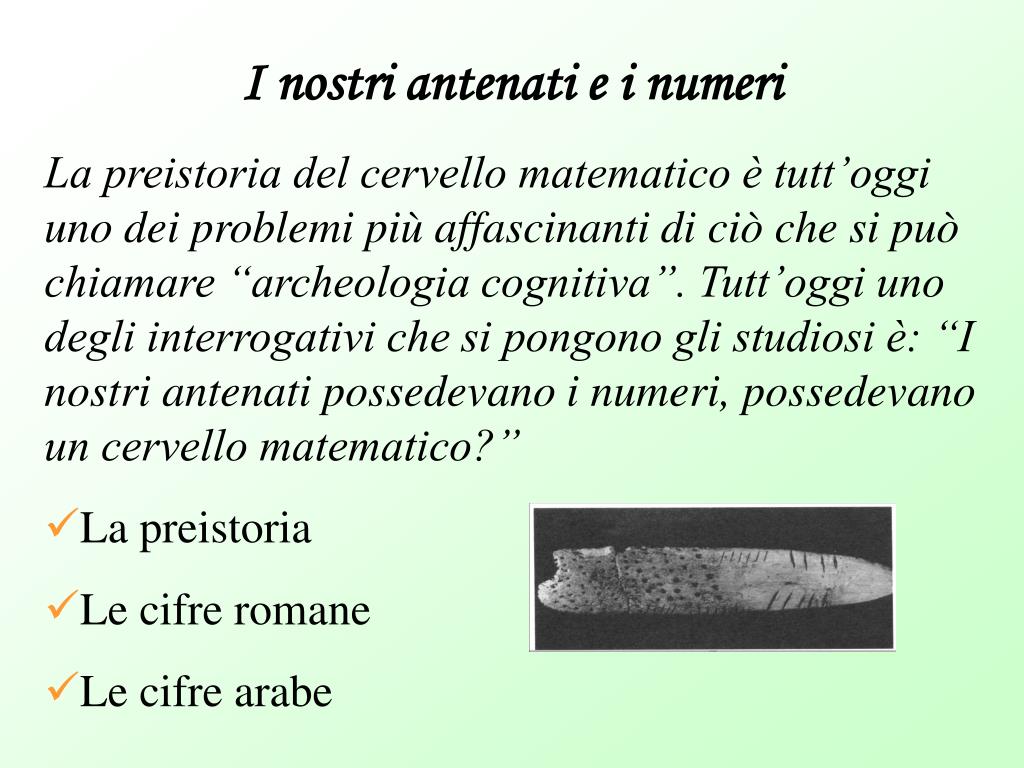 I nostri antenati e i numeri

La preistoria del cervello matematico è tutt’oggi uno dei problemi più affascinanti di ciò che si può chiamare “archeologia cognitiva”. Tutt’oggi uno degli interrogativi che si pongono gli studiosi è: “I nostri antenati possedevano i numeri, possedevano un cervello matematico?”

✓La preistoria

✓Le cifre romane

✓Le cifre arabe